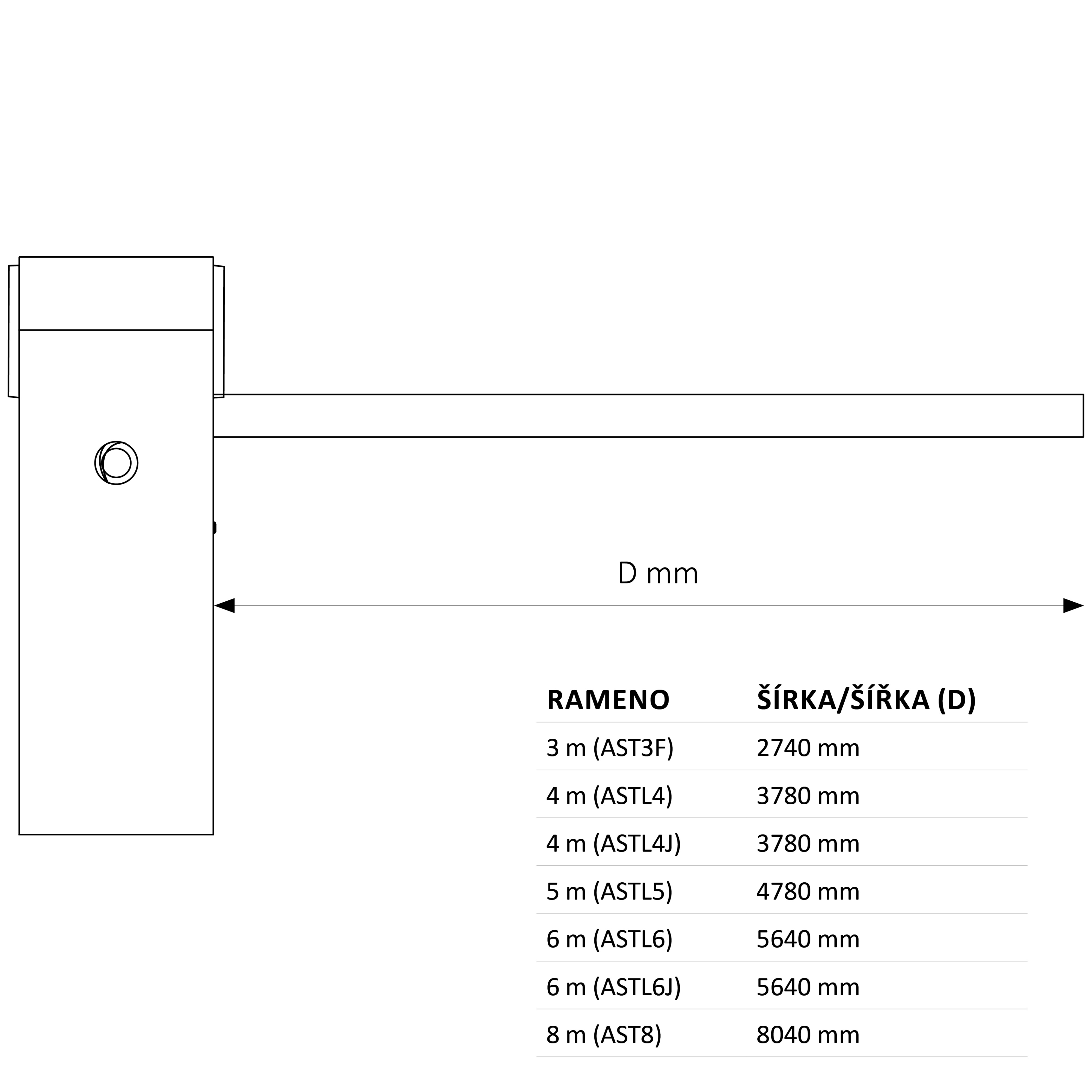 D mm

| RAMENO | ŠÍRKA/ŠÍŘKA (D) |
|---|---|
| 3 m (AST3F) | 2740 mm |
| 4 m (ASTL4) | 3780 mm |
| 4 m (ASTL4J) | 3780 mm |
| 5 m (ASTL5) | 4780 mm |
| 6 m (ASTL6) | 5640 mm |
| 6 m (ASTL6J) | 5640 mm |
| 8 m (AST8) | 8040 mm |